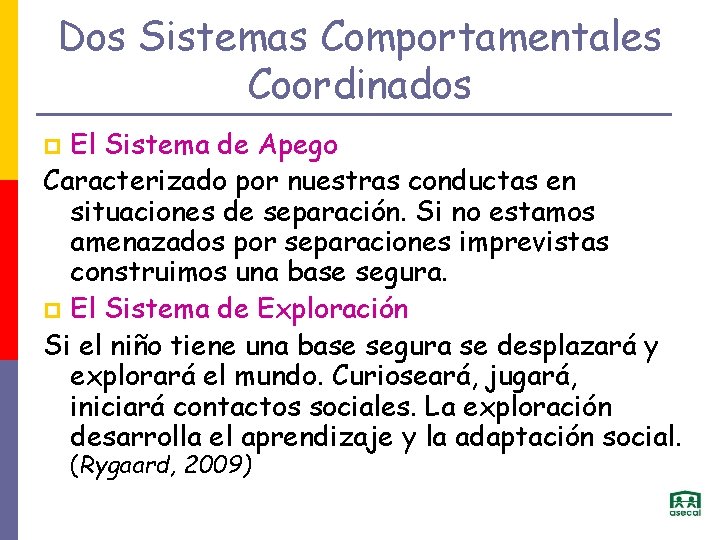 Dos Sistemas Comportamentales Coordinados

El Sistema de Apego

Caracterizado por nuestras conductas en situaciones de separación. Si no estamos amenazados por separaciones imprevistas construimos una base segura.

El Sistema de Exploración

Si el niño tiene una base segura se desplazará y explorará el mundo. Curioseará, jugará, iniciará contactos sociales. La exploración desarrolla el aprendizaje y la adaptación social. (Rygaard, 2009)

asecal